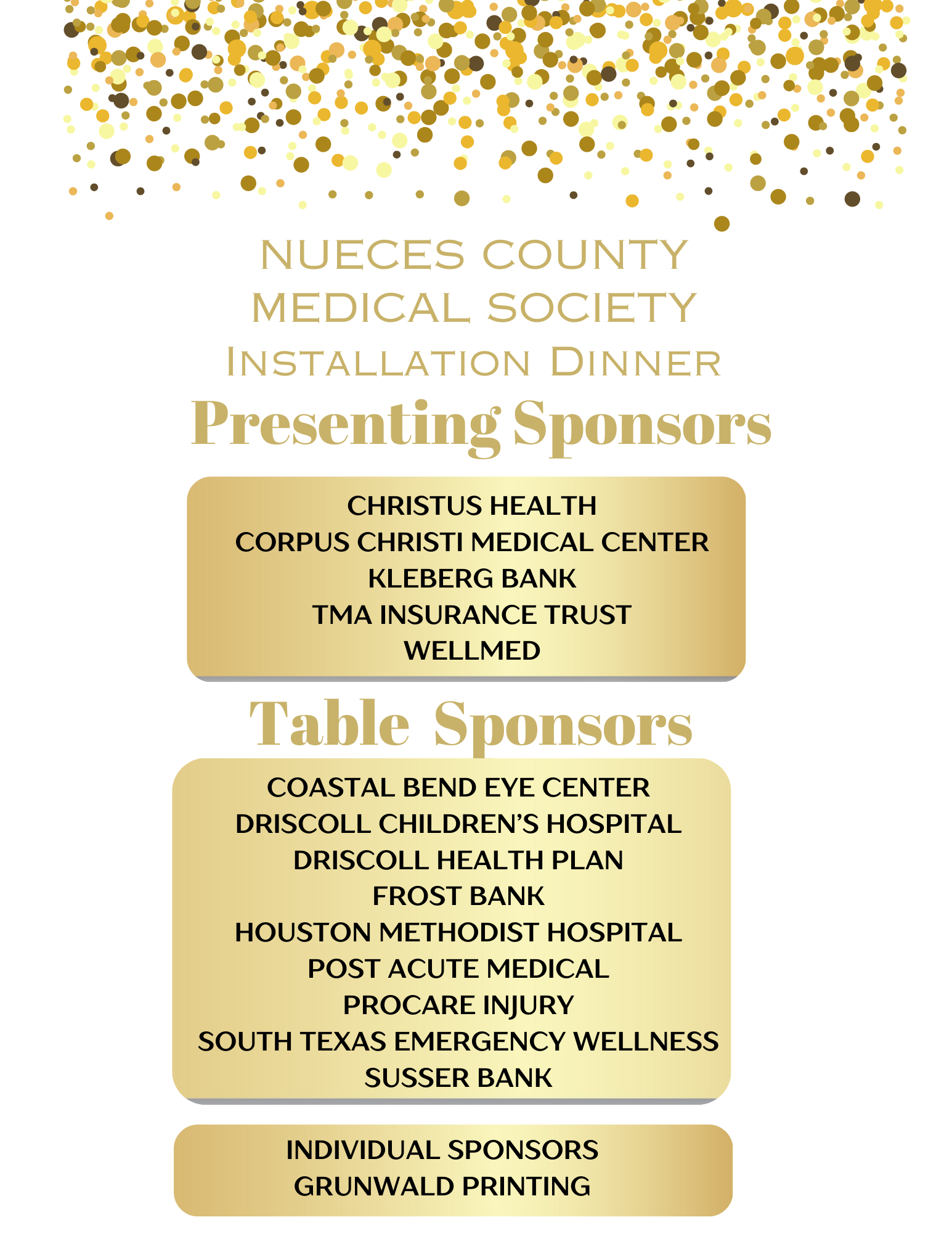 NUECES COUNTY
MEDICAL SOCIETY
INSTALLATION DINNER

Presenting Sponsors

CHRISTUS HEALTH
CORPUS CHRISTI MEDICAL CENTER
KLEBERG BANK
TMA INSURANCE TRUST
WELLMED

Table Sponsors

COASTAL BEND EYE CENTER
DRISCOLL CHILDREN'S HOSPITAL
DRISCOLL HEALTH PLAN
FROST BANK
HOUSTON METHODIST HOSPITAL
POST ACUTE MEDICAL
PROCARE INJURY
SOUTH TEXAS EMERGENCY WELLNESS
SUSSER BANK

INDIVIDUAL SPONSORS
GRUNWALD PRINTING